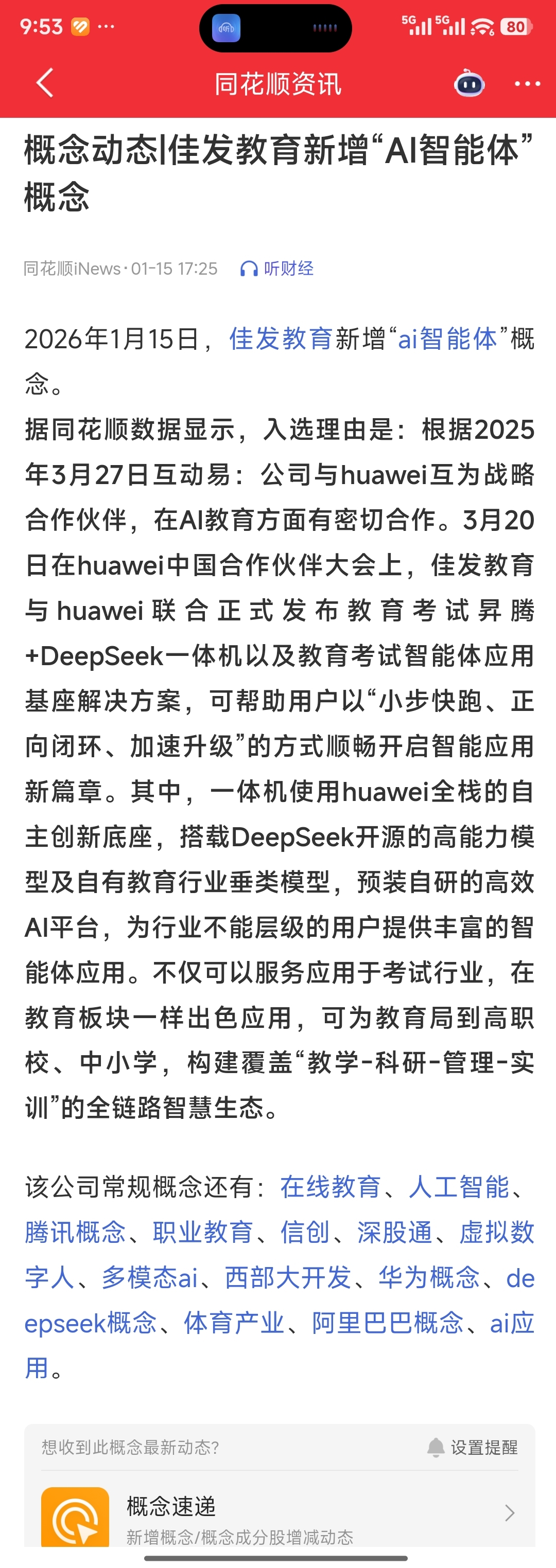 9:53 ··· 5G 5G 80

同花顺资讯

概念动态|佳发教育新增“AI智能体”概念

同花顺iNews · 01-15 17:25 听财经

2026年1月15日，佳发教育新增“ai智能体”概念。

据同花顺数据显示，入选理由是：根据2025年3月27日互动易：公司与huawei互为战略合作伙伴，在AI教育方面有密切合作。3月20日在huawei中国合作伙伴大会上，佳发教育与huawei联合正式发布教育考试昇腾+DeepSeek一体机以及教育考试智能体应用基座解决方案，可帮助用户以“小步快跑、正向闭环、加速升级”的方式顺畅开启智能应用新篇章。其中，一体机使用huawei全栈的自主创新底座，搭载DeepSeek开源的高能力模型及自有教育行业垂类模型，预装自研的高效AI平台，为行业不能层级的用户提供丰富的智能体应用。不仅可以服务应用于考试行业，在教育板块一样出色应用，可为教育局到高职校、中小学，构建覆盖“教学-科研-管理-实训”的全链路智慧生态。

该公司常规概念还有：在线教育、人工智能、腾讯概念、职业教育、信创、深股通、虚拟数字人、多模态ai、西部大开发、华为概念、deepseek概念、体育产业、阿里巴巴概念、ai应用。

想收到此概念最新动态?

设置提醒

概念速递

新增概念/概念成分股增减动态